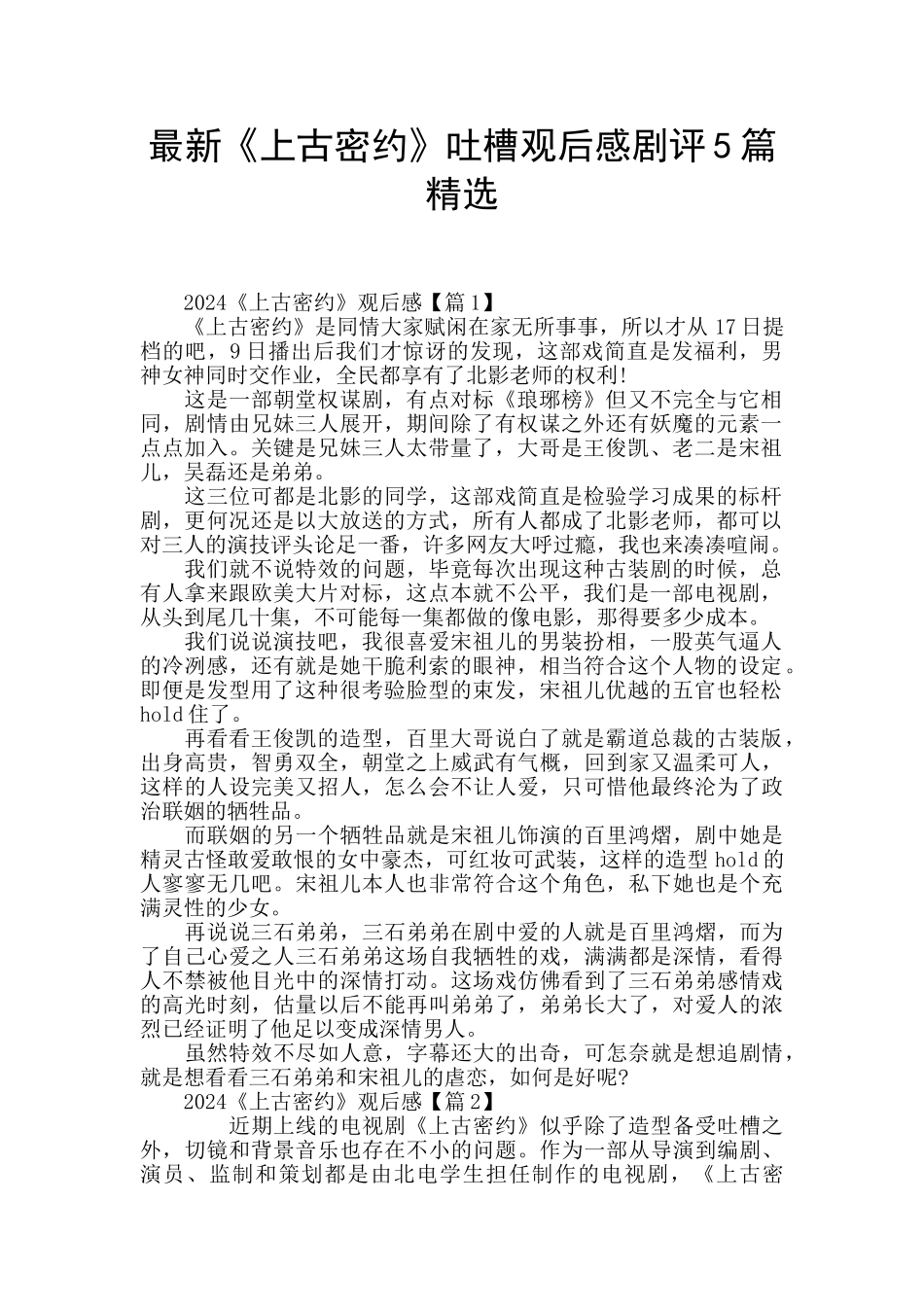 最新《上古密约》吐槽观后感剧评5篇精选

2024《上古密约》观后感【篇1】

《上古密约》是同情大家赋闲在家无所事事，所以才从17日提档的吧，9日播出后我们才惊讶的发现，这部戏简直是发福利，男神女神同时交作业，全民都享有了北影老师的权利!

这是一部朝堂权谋剧，有点对标《琅琊榜》但又不完全与它相同，剧情由兄妹三人展开，期间除了有权谋之外还有妖魔的元素一点点加入。关键是兄妹三人太带量了，大哥是王俊凯、老二是宋祖儿，吴磊还是弟弟。

这三位可都是北影的同学，这部戏简直是检验学习成果的标杆剧，更何况还是以大放送的方式，所有人都成了北影老师，都可以对三人的演技评头论足一番，许多网友大呼过瘾，我也来凑凑喧闹。

我们就不说特效的问题，毕竟每次出现这种古装剧的时候，总有人拿来跟欧美大片对标，这点本就不公平，我们是一部电视剧，从头到尾几十集，不可能每一集都做的像电影，那得要多少成本。

我们说说演技吧，我很喜爱宋祖儿的男装扮相，一股英气逼人的冷冽感，还有就是她干脆利索的眼神，相当符合这个人物的设定。即便是发型用了这种很考验脸型的束发，宋祖儿优越的五官也轻松hold住了。

再看看王俊凯的造型，百里大哥说白了就是霸道总裁的古装版，出身高贵，智勇双全，朝堂之上威武有气概，回到家又温柔可人，这样的人设完美又招人，怎么会不让人爱，只可惜他最终沦为了政治联姻的牺牲品。

而联姻的另一个牺牲品就是宋祖儿饰演的百里鸿熠，剧中她是精灵古怪敢爱敢恨的女中豪杰，可红妆可武装，这样的造型hold的人寥寥无几吧。宋祖儿本人也非常符合这个角色，私下她也是个充满灵性的少女。

再说说三石弟弟，三石弟弟在剧中爱的人就是百里鸿熠，而为了自己心爱之人三石弟弟这场自我牺牲的戏，满满都是深情，看得人不禁被他目光中的深情打动。这场戏仿佛看到了三石弟弟感情戏的高光时刻，估量以后不能再叫弟弟了，弟弟长大了，对爱人的浓烈已经证明了他足以变成深情男人。

虽然特效不尽如人意，字幕还大的出奇，可怎奈就是想追剧情，就是想看看三石弟弟和宋祖儿的虐恋，如何是好呢?

2024《上古密约》观后感【篇2】

近期上线的电视剧《上古密约》似乎除了造型备受吐槽之外，切镜和背景音乐也存在不小的问题。作为一部从导演到编剧、演员、监制和策划都是由北电学生担任制作的电视剧，《上古密